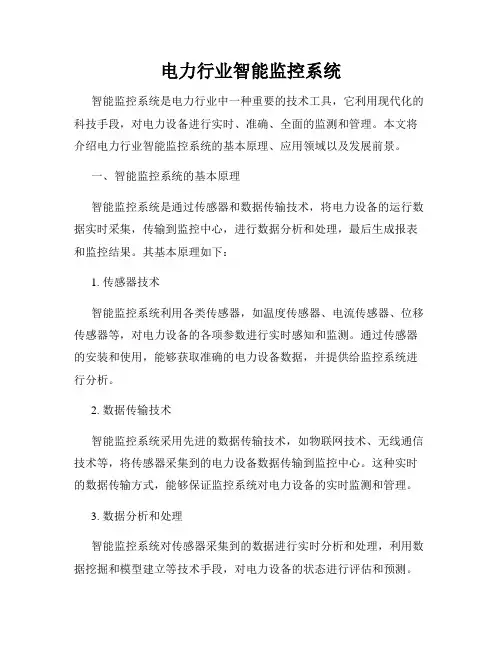 电力行业智能监控系统

智能监控系统是电力行业中一种重要的技术工具，它利用现代化的科技手段，对电力设备进行实时、准确、全面的监测和管理。本文将介绍电力行业智能监控系统的基本原理、应用领域以及发展前景。

一、智能监控系统的基本原理

智能监控系统是通过传感器和数据传输技术，将电力设备的运行数据实时采集，传输到监控中心，进行数据分析和处理，最后生成报表和监控结果。其基本原理如下：

1. 传感器技术

智能监控系统利用各类传感器，如温度传感器、电流传感器、位移传感器等，对电力设备的各项参数进行实时感知和监测。通过传感器的安装和使用，能够获取准确的电力设备数据，并提供给监控系统进行分析。

2. 数据传输技术

智能监控系统采用先进的数据传输技术，如物联网技术、无线通信技术等，将传感器采集到的电力设备数据传输到监控中心。这种实时的数据传输方式，能够保证监控系统对电力设备的实时监测和管理。

3. 数据分析和处理

智能监控系统对传感器采集到的数据进行实时分析和处理，利用数据挖掘和模型建立等技术手段，对电力设备的状态进行评估和预测。